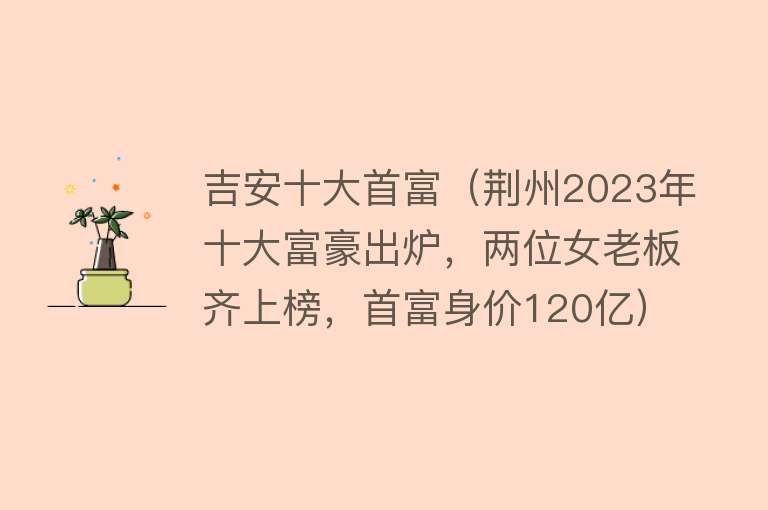 吉安十大首富（荆州2023年十大富豪出炉，两位女老板齐上榜，首富身价120亿）